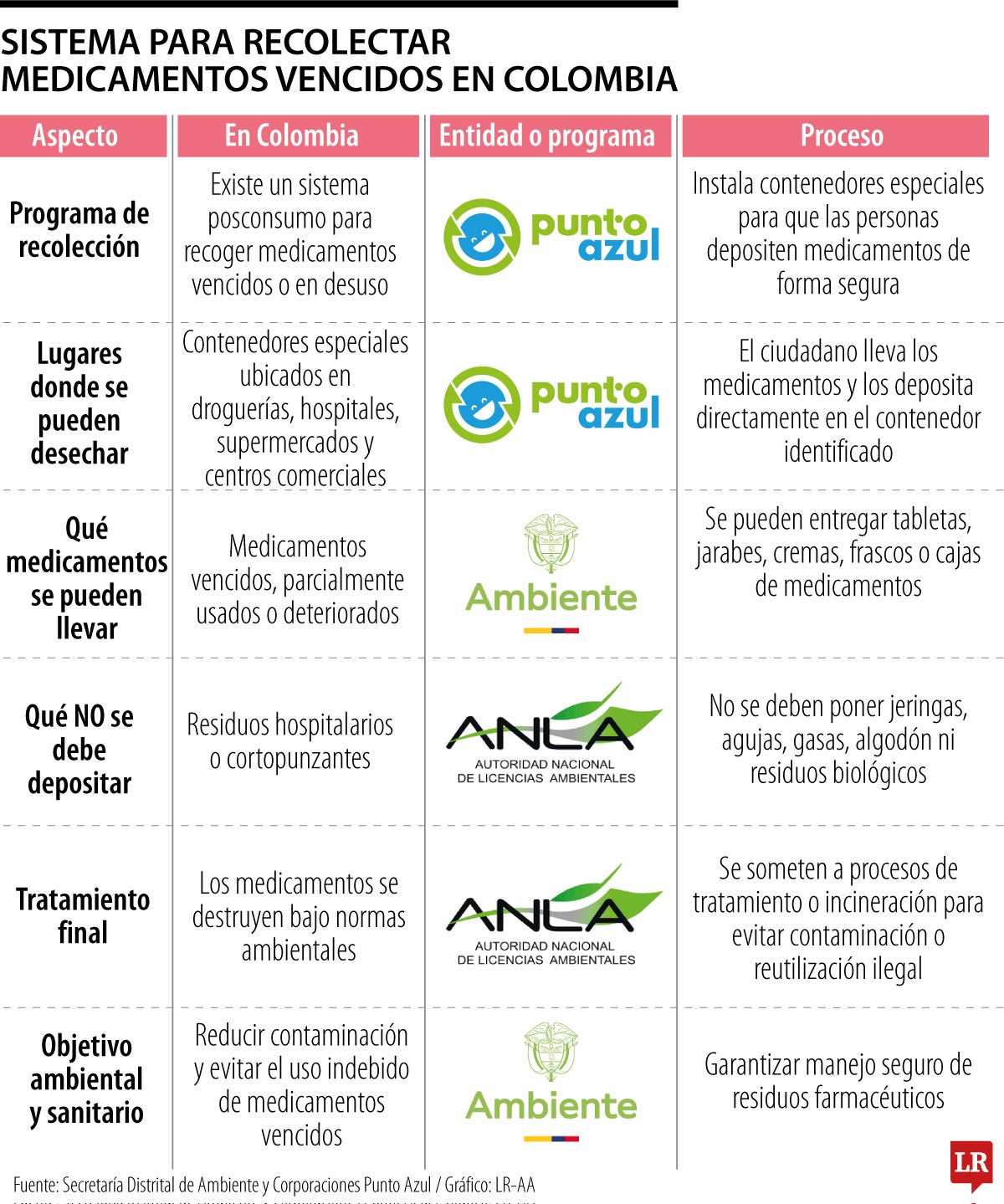 SISTEMA PARA RECOLECTAR MEDICAMENTOS VENCIDOS EN COLOMBIA

| Aspecto | En Colombia | Entidad o programa | Proceso |
|---|---|---|---|
| Programa de recolección | Existe un sistema posconsumo para recoger medicamentos vencidos o en desuso | punto azul | Instala contenedores especiales para que las personas depositen medicamentos de forma segura |
| Lugares donde se pueden desechar | Contenedores especiales ubicados en droguerías, hospitales, supermercados y centros comerciales | punto azul | El ciudadano lleva los medicamentos y los deposita directamente en el contenedor identificado |
| Qué medicamentos se pueden llevar | Medicamentos vencidos, parcialmente usados o deteriorados | Ambiente | Se pueden entregar tabletas, jarabes, cremas, frascos o cajas de medicamentos |
| Qué NO se debe depositar | Residuos hospitalarios o cortopunzantes | ANLA AUTORIDAD NACIONAL DE LICENCIAS AMBIENTALES | No se deben poner jeringas, agujas, gasas, algodón ni residuos biológicos |
| Tratamiento final | Los medicamentos se destruyen bajo normas ambientales | ANLA AUTORIDAD NACIONAL DE LICENCIAS AMBIENTALES | Se someten a procesos de tratamiento o incineración para evitar contaminación o reutilización ilegal |
| Objetivo ambiental y sanitario | Reducir contaminación y evitar el uso indebido de medicamentos vencidos | Ambiente | Garantizar manejo seguro de residuos farmacéuticos |

Fuente: Secretaría Distrital de Ambiente y Corporaciones Punto Azul / Gráfico: LR-AA

LR